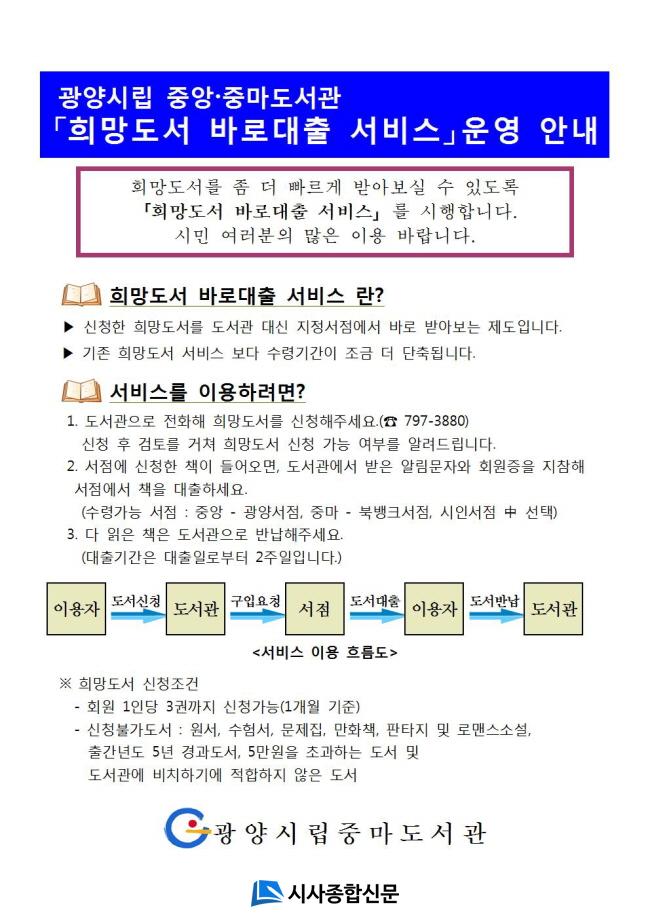 광양시립 중앙·중마도서관
「희망도서 바로대출 서비스」운영 안내

희망도서를 좀 더 빠르게 받아보실 수 있도록
「희망도서 바로대출 서비스」를 시행합니다.
시민 여러분의 많은 이용 바랍니다.

희망도서 바로대출 서비스 란?

▶ 신청한 희망도서를 도서관 대신 지정서점에서 바로 받아보는 제도입니다.

▶ 기존 희망도서 서비스 보다 수령기간이 조금 더 단축됩니다.

서비스를 이용하려면?

1. 도서관으로 전화해 희망도서를 신청해주세요.(☎ 797-3880)
신청 후 검토를 거쳐 희망도서 신청 가능 여부를 알려드립니다.

2. 서점에 신청한 책이 들어오면, 도서관에서 받은 알림문자와 회원증을 지참해 서점에서 책을 대출하세요.
(수령가능 서점 : 중앙 - 광양서점, 중마 - 북뱅크서점, 시인서점 中 선택)

3. 다 읽은 책은 도서관으로 반납해주세요.
(대출기간은 대출일로부터 2주일입니다.)

이용자 도서신청 도서관 구입요청 서점 도서대출 이용자 도서반납 도서관

<서비스 이용 흐름도>

※ 희망도서 신청조건
- 회원 1인당 3권까지 신청가능(1개월 기준)
- 신청불가도서 : 원서, 수험서, 문제집, 만화책, 판타지 및 로맨스소설, 출간년도 5년 경과도서, 5만원을 초과하는 도서 및 도서관에 비치하기에 적합하지 않은 도서

광양시립중마도서관

시사종합신문